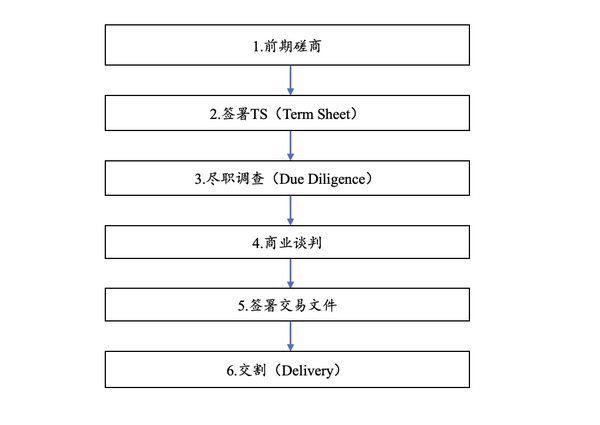 1.前期磋商

2.签署TS（Term Sheet）

3.尽职调查（Due Diligence）

4.商业谈判

5.签署交易文件

6.交割（Delivery）